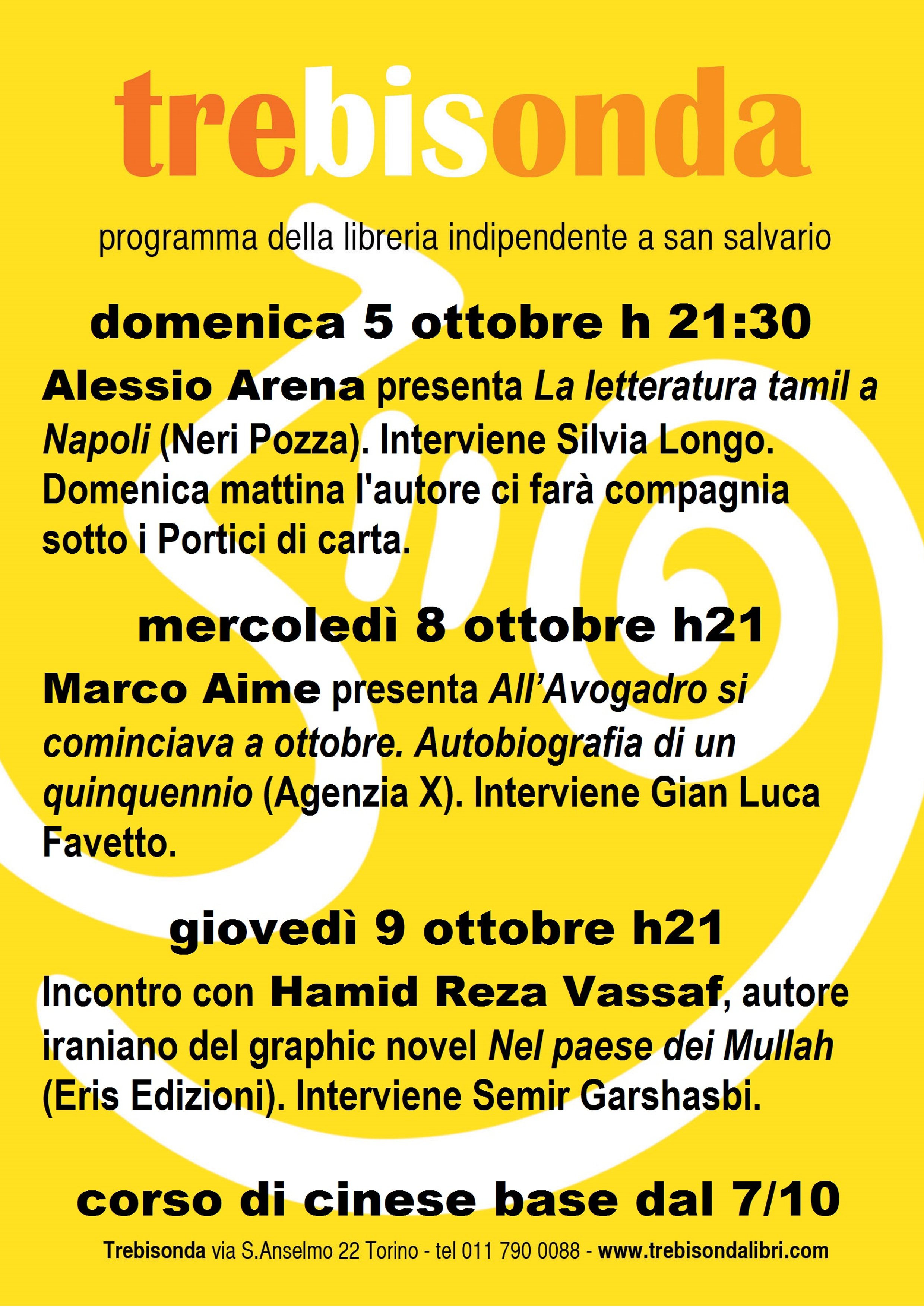 trebisonda

programma della libreria indipendente a san salvario

domenica 5 ottobre h 21:30

Alessio Arena presenta La letteratura tamil a Napoli (Neri Pozza). Interviene Silvia Longo. Domenica mattina l'autore ci farà compagnia sotto i Portici di carta.

mercoledì 8 ottobre h21

Marco Aime presenta All'Avogadro si cominciava a ottobre. Autobiografia di un quinquennio (Agenzia X). Interviene Gian Luca Favetto.

giovedì 9 ottobre h21

Incontro con Hamid Reza Vassaf, autore iraniano del graphic novel Nel paese dei Mullah (Eris Edizioni). Interviene Semir Garshasbi.

corso di cinese base dal 7/10

Trebisonda via S.Anselmo 22 Torino - tel 011 790 0088 - www.trebisondalibri.com